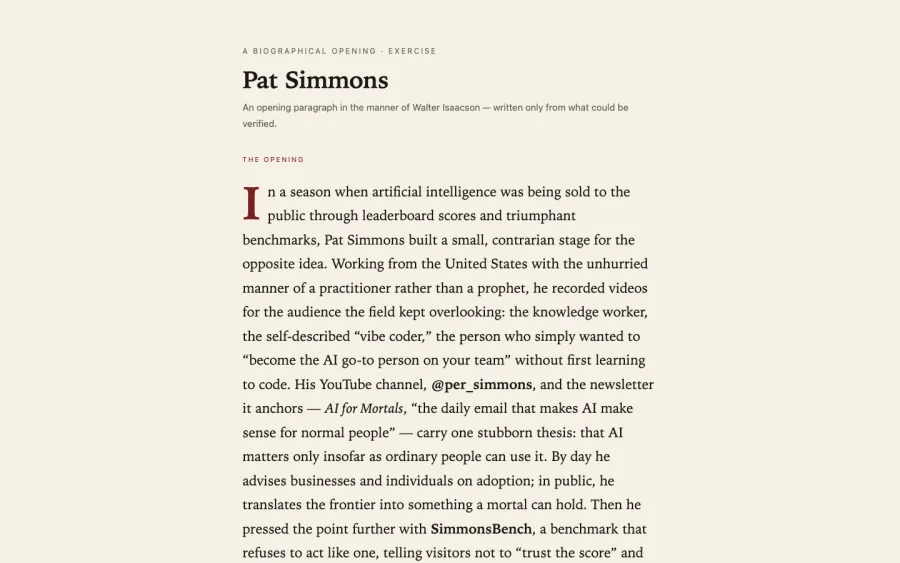 A BIOGRAPHICAL OPENING · EXERCISE

Pat Simmons

An opening paragraph in the manner of Walter Isaacson — written only from what could be verified.

THE OPENING

In a season when artificial intelligence was being sold to the public through leaderboard scores and triumphant benchmarks, Pat Simmons built a small, contrarian stage for the opposite idea. Working from the United States with the unhurried manner of a practitioner rather than a prophet, he recorded videos for the audience the field kept overlooking: the knowledge worker, the self-described "vibe coder," the person who simply wanted to "become the AI go-to person on your team" without first learning to code. His YouTube channel, @per_simmons, and the newsletter it anchors — AI for Mortals, "the daily email that makes AI make sense for normal people" — carry one stubborn thesis: that AI matters only insofar as ordinary people can use it. By day he advises businesses and individuals on adoption; in public, he translates the frontier into something a mortal can hold. Then he pressed the point further with SimmonsBench, a benchmark that refuses to act like one, telling visitors not to "trust the score" and